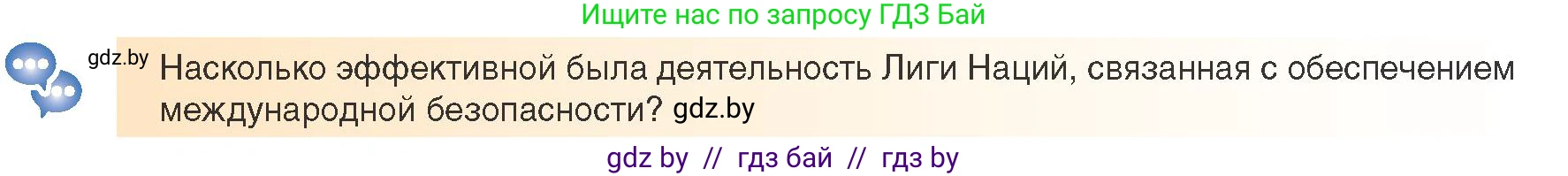 Ищите нас по запросу ГДЗ Бай

gdz.by Насколько эффективной была деятельность Лиги Наций, связанная с обеспечением международной безопасности? gdz.by

gdz by // гдз бай // гдз by